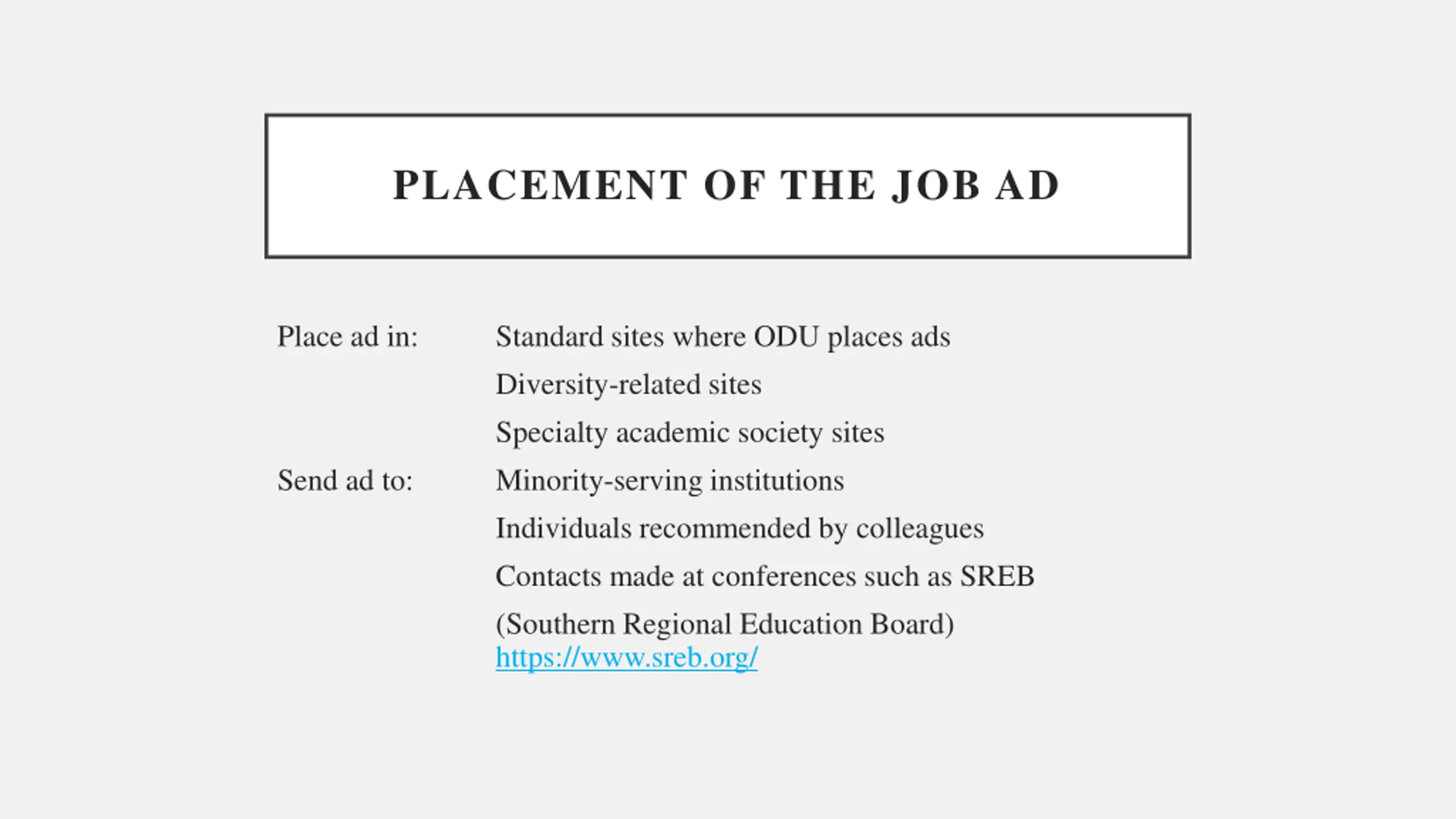 PLACEMENT OF THE JOB AD

Place ad in: Standard sites where ODU places ads

Diversity-related sites

Specialty academic society sites

Send ad to: Minority-serving institutions

Individuals recommended by colleagues

Contacts made at conferences such as SREB

(Southern Regional Education Board) https://www.sreb.org/